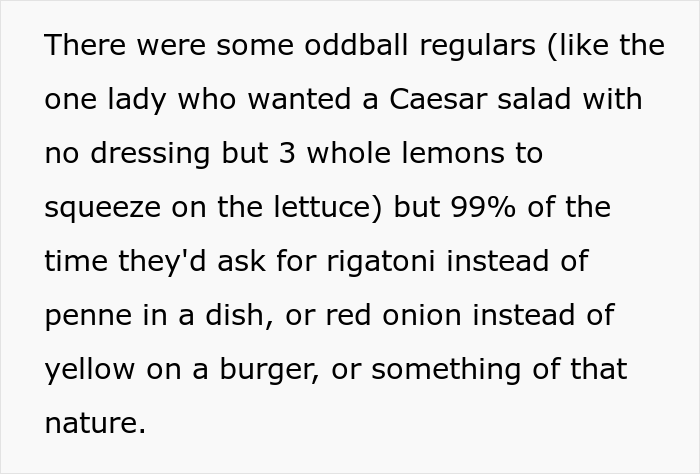 There were some oddball regulars (like the one lady who wanted a Caesar salad with no dressing but 3 whole lemons to squeeze on the lettuce) but 99% of the time they'd ask for rigatoni instead of penne in a dish, or red onion instead of yellow on a burger, or something of that nature.